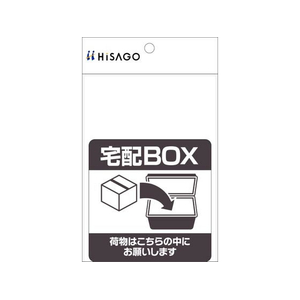 HiSAGO

宅配BOX

荷物はこちらの中に
お願いします